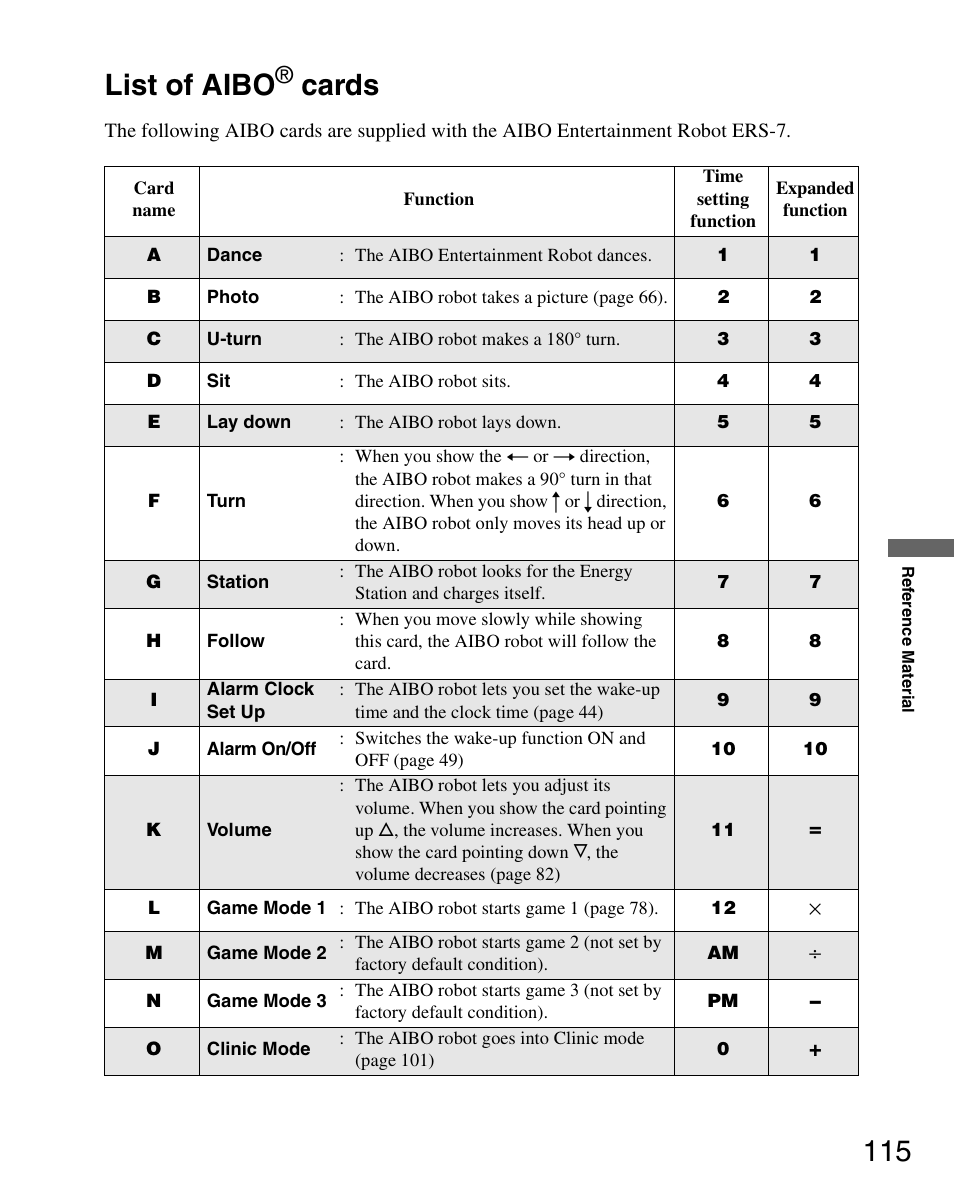 List of AIBO® cards

The following AIBO cards are supplied with the AIBO Entertainment Robot ERS-7.

| Card name | Function | Time setting function | Expanded function |
|---|---|---|---|
| A | Dance : The AIBO Entertainment Robot dances. | 1 | 1 |
| B | Photo : The AIBO robot takes a picture (page 66). | 2 | 2 |
| C | U-turn : The AIBO robot makes a 180° turn. | 3 | 3 |
| D | Sit : The AIBO robot sits. | 4 | 4 |
| E | Lay down : The AIBO robot lays down. | 5 | 5 |
| F | Turn : When you show the ← or → direction, the AIBO robot makes a 90° turn in that direction. When you show ↑ or ↓ direction, the AIBO robot only moves its head up or down. | 6 | 6 |
| G | Station : The AIBO robot looks for the Energy Station and charges itself. | 7 | 7 |
| H | Follow : When you move slowly while showing this card, the AIBO robot will follow the card. | 8 | 8 |
| I | Alarm Clock Set Up : The AIBO robot lets you set the wake-up time and the clock time (page 44) | 9 | 9 |
| J | Alarm On/Off : Switches the wake-up function ON and OFF (page 49) | 10 | 10 |
| K | Volume : The AIBO robot lets you adjust its volume. When you show the card pointing up △, the volume increases. When you show the card pointing down ▽, the volume decreases (page 82) | 11 | = |
| L | Game Mode 1 : The AIBO robot starts game 1 (page 78). | 12 | × |
| M | Game Mode 2 : The AIBO robot starts game 2 (not set by factory default condition). | AM | ÷ |
| N | Game Mode 3 : The AIBO robot starts game 3 (not set by factory default condition). | PM | – |
| O | Clinic Mode : The AIBO robot goes into Clinic mode (page 101) | 0 | + |

Reference Material

115